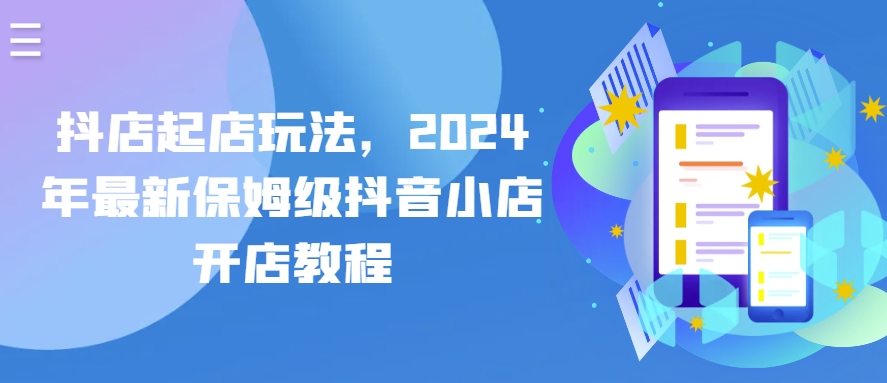 抖店起店玩法，2024年最新保姆级抖音小店开店教程